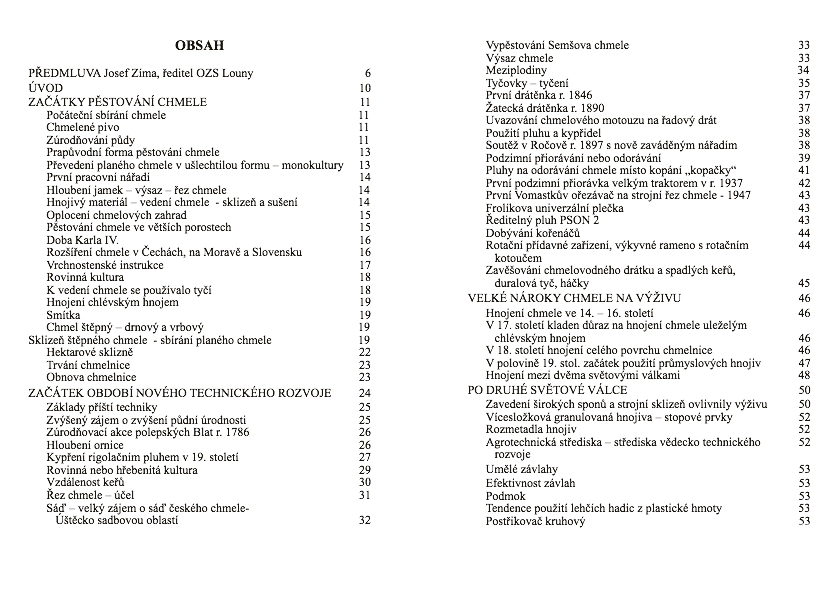 OBSAH

PŘEDMLUVA Josef Zima, ředitel OZS Louny 6
ÚVOD 10
ZAČÁTKY PĚSTOVÁNÍ CHMELE 11
Počáteční sbírání chmele 11
Chmelené pivo 11
Zúrodňování půdy 11
Prapůvodní forma pěstování chmele 13
Převedení planého chmele v ušlechtilou formu – monokultury 13
První pracovní nářadí 14
Hloubení jamek – výsaz – řez chmele 14
Hnojivý materiál – vedení chmele - sklizeň a sušení 14
Oplocení chmelových zahrad 15
Pěstování chmele ve větších porostech 15
Doba Karla IV. 16
Rozšíření chmele v Čechách, na Moravě a Slovensku 16
Vrchnostenské instrukce 17
Rovinná kultura 18
K vedení chmele se používalo tyčí 18
Hnojení chlévským hnojem 19
Smítka 19
Chmel štěpný – drnový a vrbový 19
Sklizeň štěpného chmele - sbírání planého chmele 19
Hektarové sklizně 22
Trvání chmelnice 23
Obnova chmelnice 23
ZAČÁTEK OBDOBÍ NOVÉHO TECHNICKÉHO ROZVOJE 24
Základy příští techniky 25
Zvýšený zájem o zvýšení půdní úrodnosti 25
Zúrodňovací akce polepských Blat r. 1786 26
Hloubení ornice 26
Kypření rigolačním pluhem v 19. století 27
Rovinná nebo hřebenitá kultura 29
Vzdálenost keřů 30
Řez chmele – účel 31
Sáď – velký zájem o sáď českého chmele- Úštěcko sadbovou oblastí 32

Vypěstování Semšova chmele 33
Výsaz chmele 33
Meziplodiny 34
Tyčovky – tyčení 35
První drátěnka r. 1846 37
Žatecká drátěnka r. 1890 37
Uvazování chmelového motouzu na řadový drát 38
Použití pluhu a kypřidel 38
Soutěž v Ročově r. 1897 s nově zaváděným nářadím 38
Podzimní přiorávání nebo odorávání 39
Pluhy na odorávání chmele místo kopání „kopačky" 41
První podzimní přiorávka velkým traktorem v r. 1937 42
První Vomastkův ořezávač na strojní řez chmele - 1947 43
Frolíkova univerzální plečka 43
Ředitelný pluh PSON 2 43
Dobývání kořenáčů 44
Rotační přídavné zařízení, výkyvné rameno s rotačním kotoučem 44
Zavěšování chmelovodného drátku a spadlých keřů, duralová tyč, háčky 45
VELKÉ NÁROKY CHMELE NA VÝŽIVU 46
Hnojení chmele ve 14. – 16. století 46
V 17. století kladen důraz na hnojení chmele uleželým chlévským hnojem 46
V 18. století hnojení celého povrchu chmelnice 46
V polovině 19. stol. začátek použití průmyslových hnojiv 47
Hnojení mezi dvěma světovými válkami 48
PO DRUHÉ SVĚTOVÉ VÁLCE 50
Zavedení širokých sponů a strojní sklizeň ovlivnily výživu 50
Vícesložková granulovaná hnojiva – stopové prvky 52
Rozmetadla hnojiv 52
Agrotechnická střediska – střediska vědecko technického rozvoje 52
Umělé závlahy 53
Efektivnost závlah 53
Podmok 53
Tendence použití lehčích hadic z plastické hmoty 53
Postřikovač kruhový 53